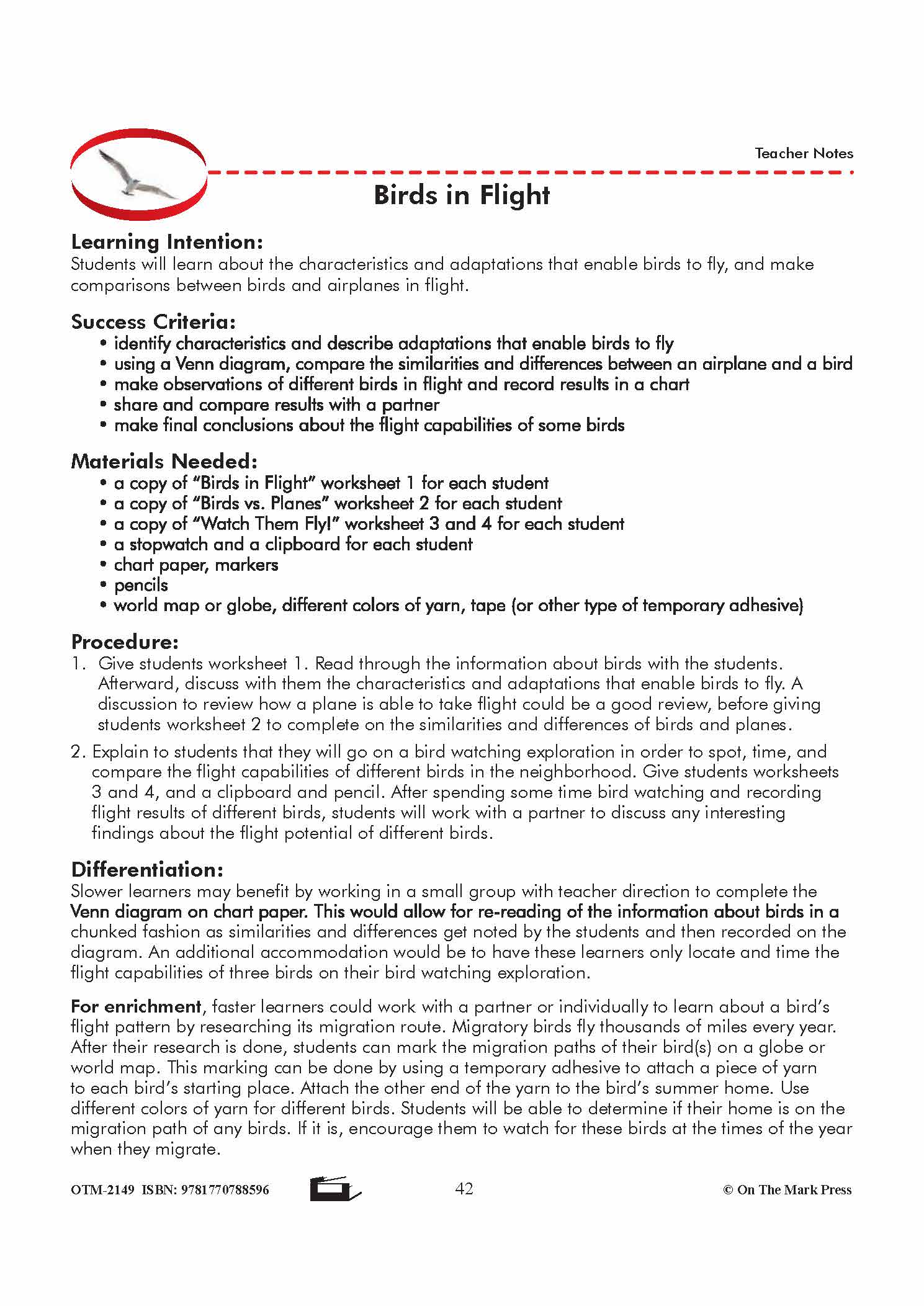 Teacher Notes

Birds in Flight

Learning Intention:
Students will learn about the characteristics and adaptations that enable birds to fly, and make comparisons between birds and airplanes in flight.

Success Criteria:
• identify characteristics and describe adaptations that enable birds to fly
• using a Venn diagram, compare the similarities and differences between an airplane and a bird
• make observations of different birds in flight and record results in a chart
• share and compare results with a partner
• make final conclusions about the flight capabilities of some birds

Materials Needed:
• a copy of "Birds in Flight" worksheet 1 for each student
• a copy of "Birds vs. Planes" worksheet 2 for each student
• a copy of "Watch Them Fly!" worksheet 3 and 4 for each student
• a stopwatch and a clipboard for each student
• chart paper, markers
• pencils
• world map or globe, different colors of yarn, tape (or other type of temporary adhesive)

Procedure:
1. Give students worksheet 1. Read through the information about birds with the students. Afterward, discuss with them the characteristics and adaptations that enable birds to fly. A discussion to review how a plane is able to take flight could be a good review, before giving students worksheet 2 to complete on the similarities and differences of birds and planes.

2. Explain to students that they will go on a bird watching exploration in order to spot, time, and compare the flight capabilities of different birds in the neighborhood. Give students worksheets 3 and 4, and a clipboard and pencil. After spending some time bird watching and recording flight results of different birds, students will work with a partner to discuss any interesting findings about the flight potential of different birds.

Differentiation:
Slower learners may benefit by working in a small group with teacher direction to complete the Venn diagram on chart paper. This would allow for re-reading of the information about birds in a chunked fashion as similarities and differences get noted by the students and then recorded on the diagram. An additional accommodation would be to have these learners only locate and time the flight capabilities of three birds on their bird watching exploration.

For enrichment, faster learners could work with a partner or individually to learn about a bird's flight pattern by researching its migration route. Migratory birds fly thousands of miles every year. After their research is done, students can mark the migration paths of their bird(s) on a globe or world map. This marking can be done by using a temporary adhesive to attach a piece of yarn to each bird's starting place. Attach the other end of the yarn to the bird's summer home. Use different colors of yarn for different birds. Students will be able to determine if their home is on the migration path of any birds. If it is, encourage them to watch for these birds at the times of the year when they migrate.

OTM-2149 ISBN: 9781770788596 42 © On The Mark Press